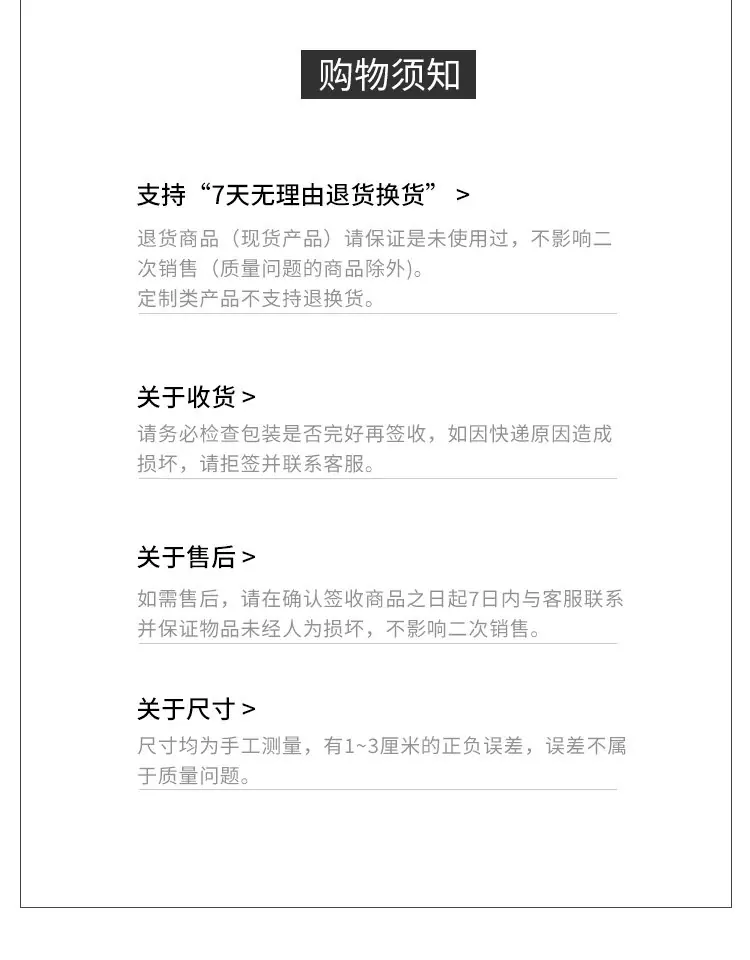 购物须知

支持“7天无理由退货换货” >

退货商品（现货产品）请保证是未使用过，不影响二次销售（质量问题的商品除外）。
定制类产品不支持退换货。

关于收货 >

请务必检查包装是否完好再签收，如因快递原因造成损坏，请拒签并联系客服。

关于售后 >

如需售后，请在确认签收商品之日起7日内与客服联系并保证物品未经人为损坏，不影响二次销售。

关于尺寸 >

尺寸均为手工测量，有1~3厘米的正负误差，误差不属于质量问题。